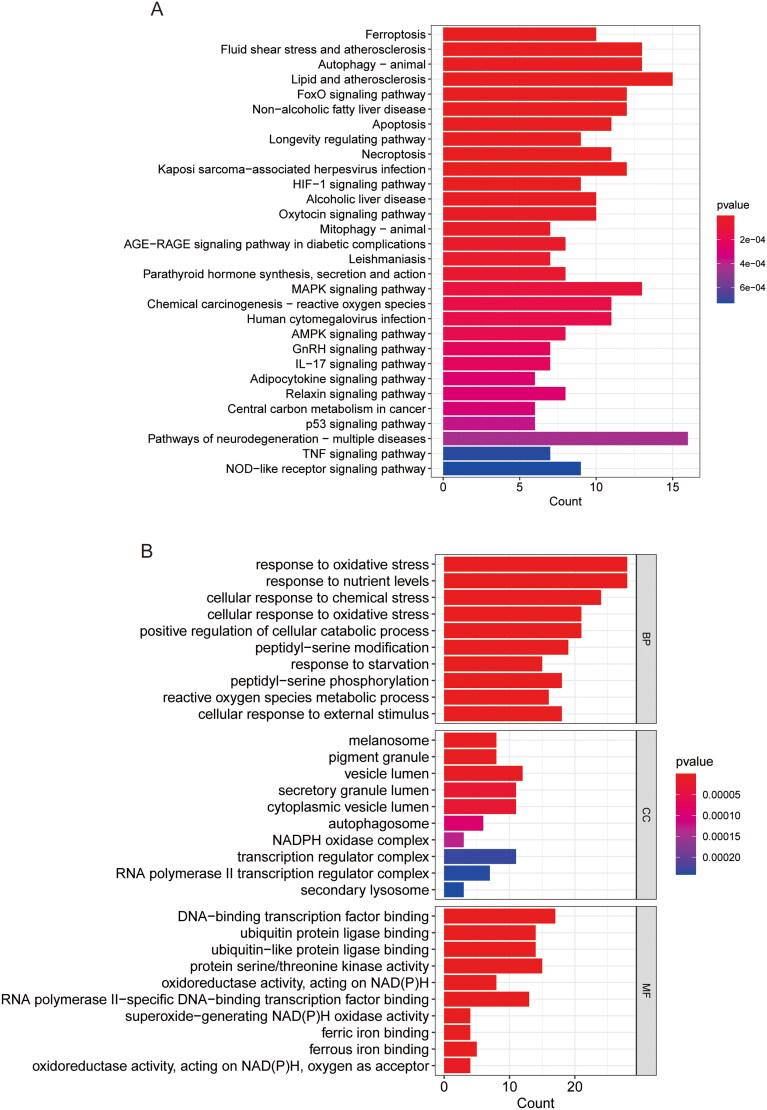 A

Ferroptosis
Fluid shear stress and atherosclerosis
Autophagy − animal
Lipid and atherosclerosis
FoxO signaling pathway
Non−alcoholic fatty liver disease
Apoptosis
Longevity regulating pathway
Necroptosis
Kaposi sarcoma−associated herpesvirus infection
HIF−1 signaling pathway
Alcoholic liver disease
Oxytocin signaling pathway
Mitophagy − animal
AGE−RAGE signaling pathway in diabetic complications
Leishmaniasis
Parathyroid hormone synthesis, secretion and action
MAPK signaling pathway
Chemical carcinogenesis − reactive oxygen species
Human cytomegalovirus infection
AMPK signaling pathway
GnRH signaling pathway
IL−17 signaling pathway
Adipocytokine signaling pathway
Relaxin signaling pathway
Central carbon metabolism in cancer
p53 signaling pathway
Pathways of neurodegeneration − multiple diseases
TNF signaling pathway
NOD−like receptor signaling pathway

0 5 10 15
Count

pvalue
2e−04
4e−04
6e−04

B

response to oxidative stress
response to nutrient levels
cellular response to chemical stress
cellular response to oxidative stress
positive regulation of cellular catabolic process
peptidyl−serine modification
response to starvation
peptidyl−serine phosphorylation
reactive oxygen species metabolic process
cellular response to external stimulus

BP

melanosome
pigment granule
vesicle lumen
secretory granule lumen
cytoplasmic vesicle lumen
autophagosome
NADPH oxidase complex
transcription regulator complex
RNA polymerase II transcription regulator complex
secondary lysosome

CC

DNA−binding transcription factor binding
ubiquitin protein ligase binding
ubiquitin−like protein ligase binding
protein serine/threonine kinase activity
oxidoreductase activity, acting on NAD(P)H
RNA polymerase II−specific DNA−binding transcription factor binding
superoxide−generating NAD(P)H oxidase activity
ferric iron binding
ferrous iron binding
oxidoreductase activity, acting on NAD(P)H, oxygen as acceptor

MF

0 10 20
Count

pvalue
0.00005
0.00010
0.00015
0.00020